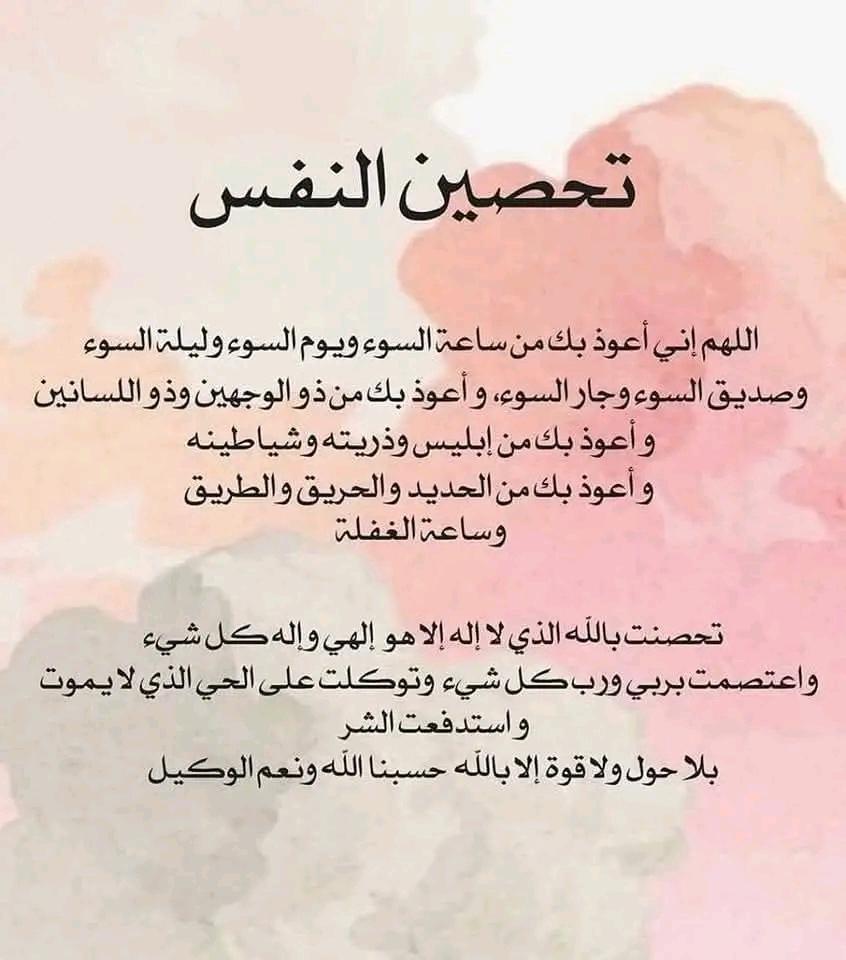 تحصين النفس

اللهم إني أعوذ بك من ساعة السوء ويوم السوء وليلة السوء وصديق السوء وجار السوء، و أعوذ بك من ذو الوجهين وذو اللسانين و أعوذ بك من إبليس وذريته وشياطينه و أعوذ بك من الحديد والحريق والطريق وساعة الغفلة

تحصنت بالله الذي لا إله إلا هو إلهي وإله كل شيء واعتصمت بربي ورب كل شيء وتوكلت على الحي الذي لا يموت و استدفعت الشر بلا حول ولا قوة إلا بالله حسبنا الله ونعم الوكيل